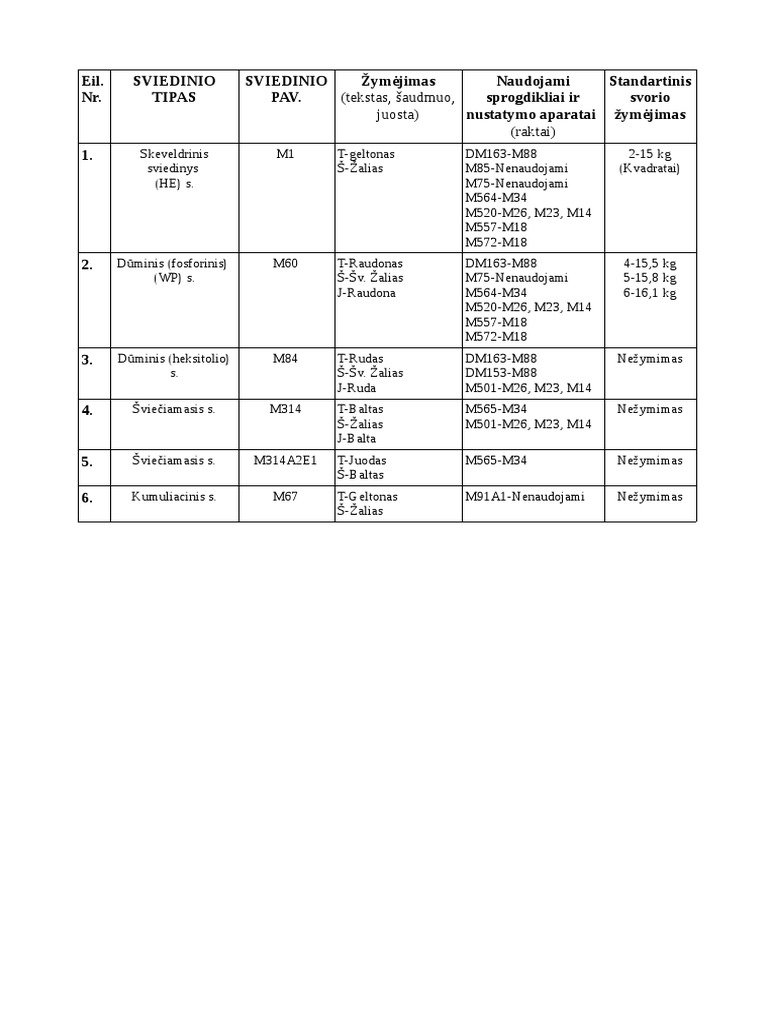 | Eil. Nr. | SVIEDINIO TIPAS | SVIEDINIO PAV. | Žymėjimas (tekstas, šaudmuo, juosta) | Naudojami sprogdikliai ir nustatymo aparatai (raktai) | Standartinis svorio žymėjimas |
|---|---|---|---|---|---|
| 1. | Skeveldrinis sviedinys (HE) s. | M1 | T-geltonas Š-Žalias | DM163-M88 M85-Nenaudojami M75-Nenaudojami M564-M34 M520-M26, M23, M14 M557-M18 M572-M18 | 2-15 kg (Kvadratai) |
| 2. | Dūminis (fosforinis) (WP) s. | M60 | T-Raudonas Š-Šv. Žalias J-Raudona | DM163-M88 M75-Nenaudojami M564-M34 M520-M26, M23, M14 M557-M18 M572-M18 | 4-15,5 kg 5-15,8 kg 6-16,1 kg |
| 3. | Dūminis (heksitolio) s. | M84 | T-Rudas Š-Šv. Žalias J-Ruda | DM163-M88 DM153-M88 M501-M26, M23, M14 | Nežymimas |
| 4. | Šviečiamasis s. | M314 | T-Baltas Š-Žalias J-Balta | M565-M34 M501-M26, M23, M14 | Nežymimas |
| 5. | Šviečiamasis s. | M314A2E1 | T-Juodas Š-Baltas | M565-M34 | Nežymimas |
| 6. | Kumuliacinis s. | M67 | T-Geltonas Š-Žalias | M91A1-Nenaudojami | Nežymimas |